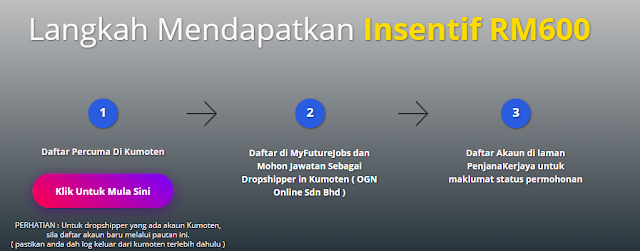 Langkah Mendapatkan Insentif RM600

1

Daftar Percuma Di Kumoten

Klik Untuk Mula Sini

PERHATIAN : Untuk dropshipper yang ada akaun Kumoten, sila daftar akaun baru melalui pautan ini. ( pastikan anda dah log keluar dari kumoten terlebih dahulu )

2

Daftar di MyFutureJobs dan Mohon Jawatan Sebagai Dropshipper in Kumoten ( OGN Online Sdn Bhd )

3

Daftar Akaun di laman PenjanaKerjaya untuk maklumat status permohonan